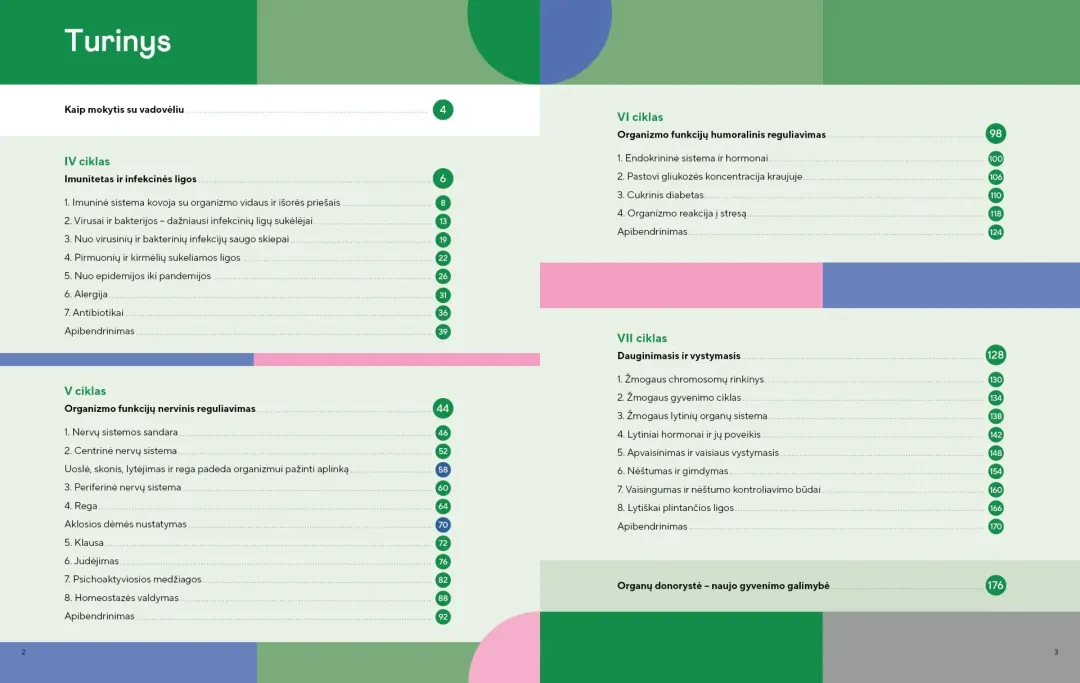 Turinys

Kaip mokytis su vadovėliu 4

IV ciklas
Imunitetas ir infekcinės ligos 6

1. Imuninė sistema kovoja su organizmo vidaus ir išorės priešais 8
2. Virusai ir bakterijos – dažniausi infekcinių ligų sukėlėjai 13
3. Nuo virusinių ir bakterinių infekcijų saugo skiepai 19
4. Pirmuonių ir kirmėlių sukeliamos ligos 22
5. Nuo epidemijos iki pandemijos 26
6. Alergija 31
7. Antibiotikai 36
Apibendrinimas 39

V ciklas
Organizmo funkcijų nervinis reguliavimas 44

1. Nervų sistemos sandara 46
2. Centrinė nervų sistema 52
Uoslė, skonis, lytėjimas ir rega padeda organizmui pažinti aplinką 58
3. Periferinė nervų sistema 60
4. Rega 64
Aklosios dėmės nustatymas 70
5. Klausa 72
6. Judėjimas 76
7. Psichoaktyviosios medžiagos 82
8. Homeostazės valdymas 88
Apibendrinimas 92

2

VI ciklas
Organizmo funkcijų humoralinis reguliavimas 98

1. Endokrininė sistema ir hormonai 100
2. Pastovi gliukozės koncentracija kraujuje 106
3. Cukrinis diabetas 110
4. Organizmo reakcija į stresą 118
Apibendrinimas 124

VII ciklas
Dauginimasis ir vystymasis 128

1. Žmogaus chromosomų rinkinys 130
2. Žmogaus gyvenimo ciklas 134
3. Žmogaus lytinių organų sistema 138
4. Lytiniai hormonai ir jų poveikis 142
5. Apvaisinimas ir vaisiaus vystymasis 148
6. Nėštumas ir gimdymas 154
7. Vaisingumas ir nėštumo kontroliavimo būdai 160
8. Lytiškai plintančios ligos 166
Apibendrinimas 170

Organų donorystė – naujo gyvenimo galimybė 176

3